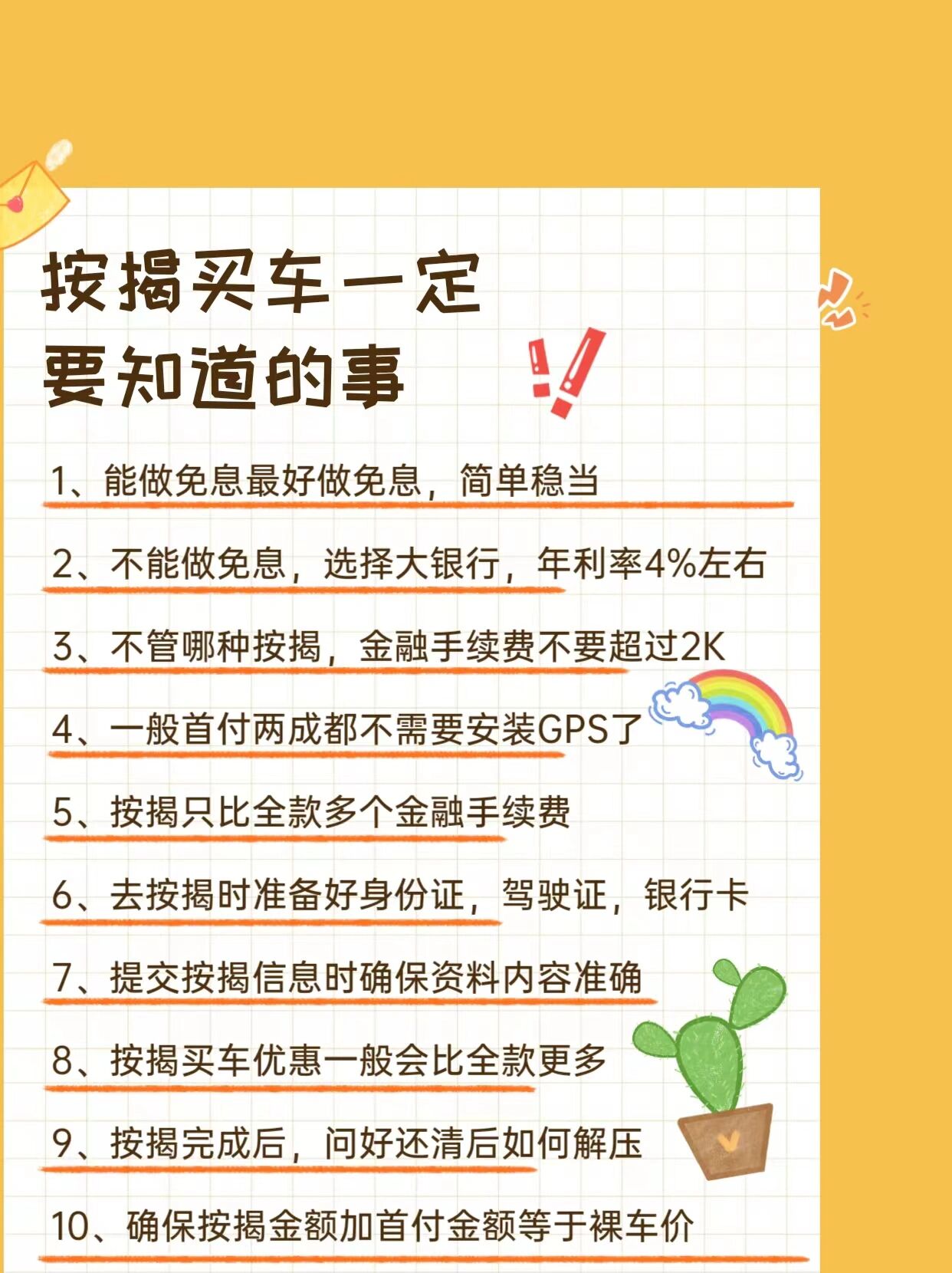 按揭买车一定要知道的事

1、能做免息最好做免息，简单稳当

2、不能做免息，选择大银行，年利率4%左右

3、不管哪种按揭，金融手续费不要超过2K

4、一般首付两成都不需要安装GPS了

5、按揭只比全款多个金融手续费

6、去按揭时准备好身份证，驾驶证，银行卡

7、提交按揭信息时确保资料内容准确

8、按揭买车优惠一般会比全款更多

9、按揭完成后，问好还清后如何解压

10、确保按揭金额加首付金额等于裸车价